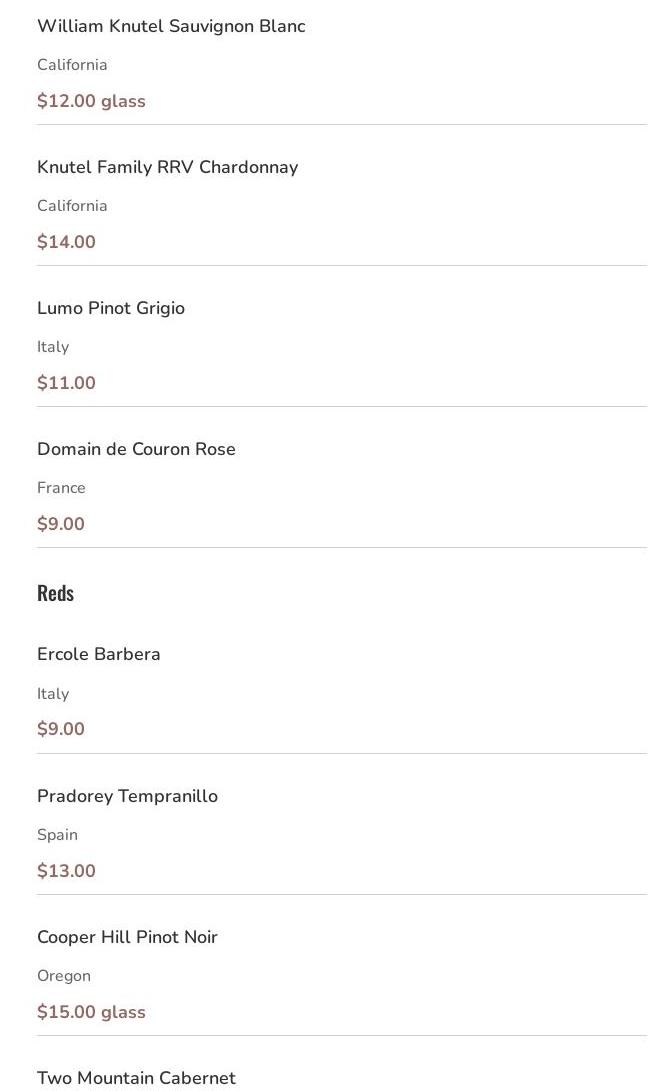 William Knutel Sauvignon Blanc

California

$12.00 glass

Knutel Family RRV Chardonnay

California

$14.00

Lumo Pinot Grigio

Italy

$11.00

Domain de Couron Rose

France

$9.00

Reds

Ercole Barbera

Italy

$9.00

Pradorey Tempranillo

Spain

$13.00

Cooper Hill Pinot Noir

Oregon

$15.00 glass

Two Mountain Cabernet